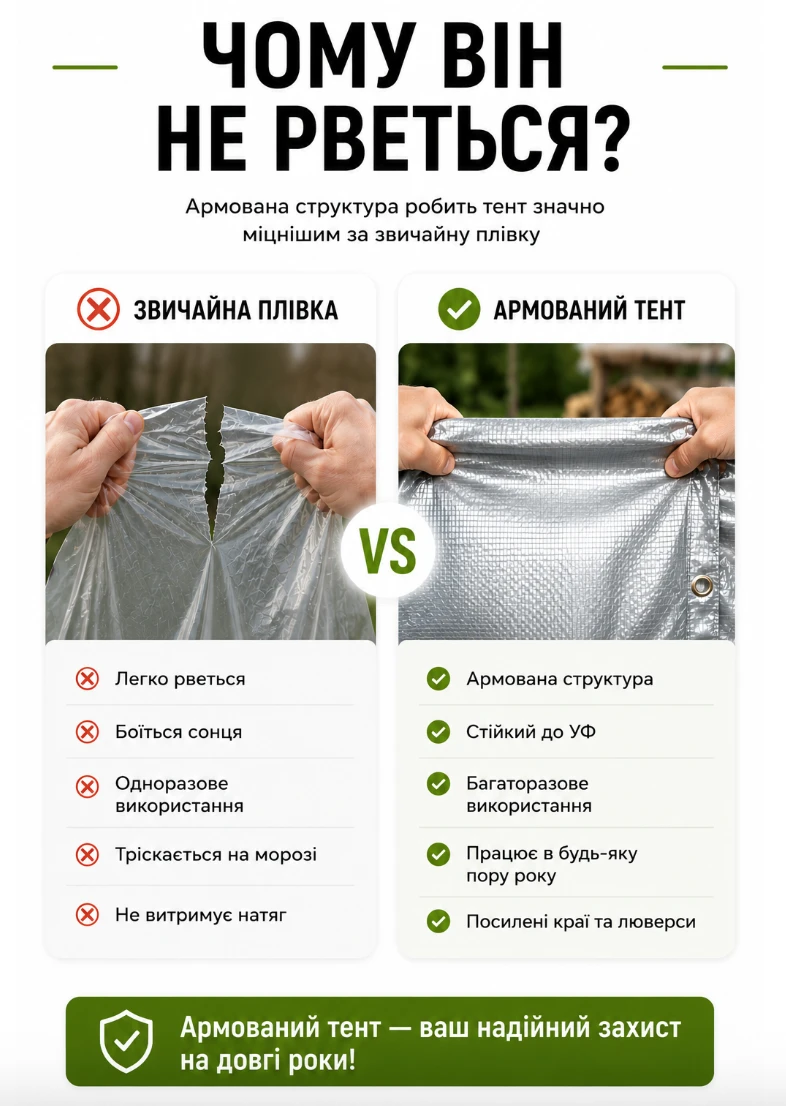 ЧОМУ ВІН НЕ РВЕТЬСЯ?

Армована структура робить тент значно міцнішим за звичайну плівку

ЗВИЧАЙНА ПЛІВКА

Легко рветься

Боїться сонця

Одноразове використання

Тріскається на морозі

Не витримує натяг

VS

АРМОВАНИЙ ТЕНТ

Армована структура

Стійкий до УФ

Багаторазове використання

Працює в будь-яку пору року

Посилені краї та люверси

Армований тент — ваш надійний захист на довгі роки!